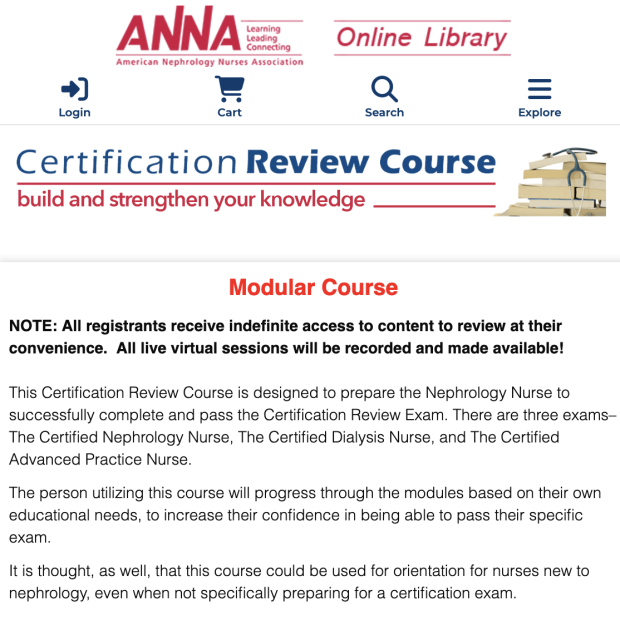 ANNA Learning Leading Connecting
American Nephrology Nurses Association

Online Library

Login

Cart

Search

Explore

Certification Review Course
build and strengthen your knowledge

Modular Course

NOTE: All registrants receive indefinite access to content to review at their convenience. All live virtual sessions will be recorded and made available!

This Certification Review Course is designed to prepare the Nephrology Nurse to successfully complete and pass the Certification Review Exam. There are three exams– The Certified Nephrology Nurse, The Certified Dialysis Nurse, and The Certified Advanced Practice Nurse.

The person utilizing this course will progress through the modules based on their own educational needs, to increase their confidence in being able to pass their specific exam.

It is thought, as well, that this course could be used for orientation for nurses new to nephrology, even when not specifically preparing for a certification exam.